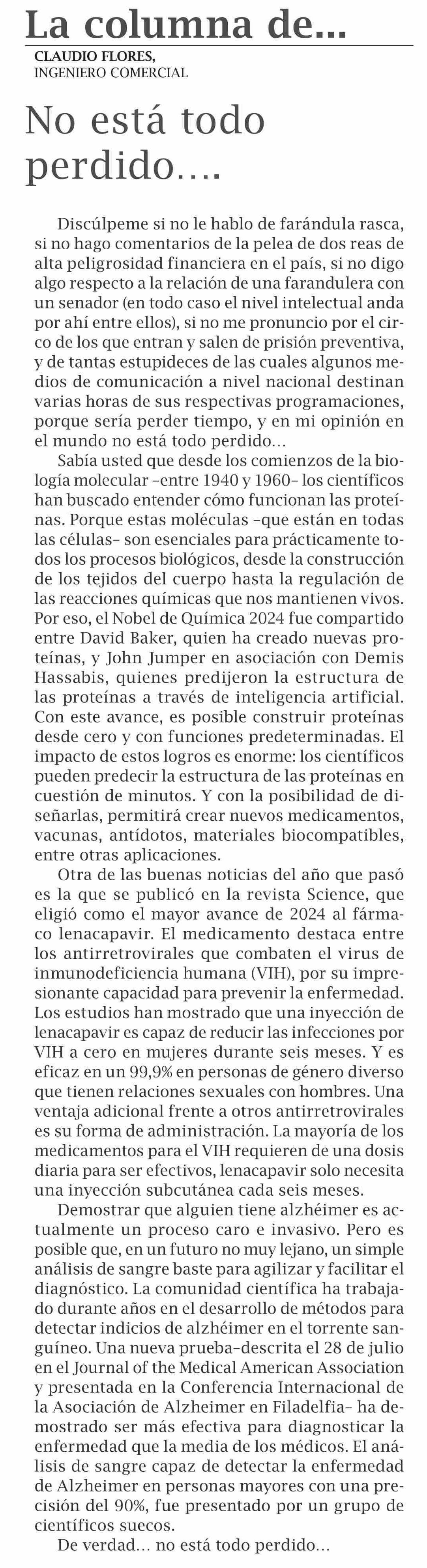 La columna de...

CLAUDIO FLORES,
INGENIERO COMERCIAL

No está todo perdido….

Discúlpeme si no le hablo de farándula rasca, si no hago comentarios de la pelea de dos reas de alta peligrosidad financiera en el país, si no digo algo respecto a la relación de una farandulera con un senador (en todo caso el nivel intelectual anda por ahí entre ellos), si no me pronuncio por el circo de los que entran y salen de prisión preventiva, y de tantas estupideces de las cuales algunos medios de comunicación a nivel nacional destinan varias horas de sus respectivas programaciones, porque sería perder tiempo, y en mi opinión en el mundo no está todo perdido...

Sabía usted que desde los comienzos de la biología molecular –entre 1940 y 1960– los científicos han buscado entender cómo funcionan las proteínas. Porque estas moléculas –que están en todas las células– son esenciales para prácticamente todos los procesos biológicos, desde la construcción de los tejidos del cuerpo hasta la regulación de las reacciones químicas que nos mantienen vivos. Por eso, el Nobel de Química 2024 fue compartido entre David Baker, quien ha creado nuevas proteínas, y John Jumper en asociación con Demis Hassabis, quienes predijeron la estructura de las proteínas a través de inteligencia artificial. Con este avance, es posible construir proteínas desde cero y con funciones predeterminadas. El impacto de estos logros es enorme: los científicos pueden predecir la estructura de las proteínas en cuestión de minutos. Y con la posibilidad de diseñarlas, permitirá crear nuevos medicamentos, vacunas, antídotos, materiales biocompatibles, entre otras aplicaciones.

Otra de las buenas noticias del año que pasó es la que se publicó en la revista Science, que eligió como el mayor avance de 2024 al fármaco lenacapavir. El medicamento destaca entre los antirretrovirales que combaten el virus de inmunodeficiencia humana (VIH), por su impresionante capacidad para prevenir la enfermedad. Los estudios han mostrado que una inyección de lenacapavir es capaz de reducir las infecciones por VIH a cero en mujeres durante seis meses. Y es eficaz en un 99,9% en personas de género diverso que tienen relaciones sexuales con hombres. Una ventaja adicional frente a otros antirretrovirales es su forma de administración. La mayoría de los medicamentos para el VIH requieren de una dosis diaria para ser efectivos, lenacapavir solo necesita una inyección subcutánea cada seis meses.

Demostrar que alguien tiene alzhéimer es actualmente un proceso caro e invasivo. Pero es posible que, en un futuro no muy lejano, un simple análisis de sangre baste para agilizar y facilitar el diagnóstico. La comunidad científica ha trabajado durante años en el desarrollo de métodos para detectar indicios de alzhéimer en el torrente sanguíneo. Una nueva prueba–descrita el 28 de julio en el Journal of the Medical American Association y presentada en la Conferencia Internacional de la Asociación de Alzheimer en Filadelfia– ha demostrado ser más efectiva para diagnosticar la enfermedad que la media de los médicos. El análisis de sangre capaz de detectar la enfermedad de Alzheimer en personas mayores con una precisión del 90%, fue presentado por un grupo de científicos suecos.

De verdad... no está todo perdido...